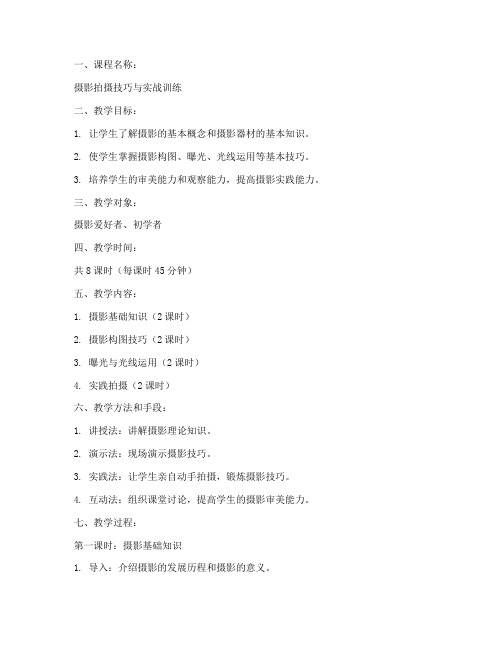 一、课程名称：

摄影拍摄技巧与实战训练

二、教学目标：

1. 让学生了解摄影的基本概念和摄影器材的基本知识。

2. 使学生掌握摄影构图、曝光、光线运用等基本技巧。

3. 培养学生的审美能力和观察能力，提高摄影实践能力。

三、教学对象：

摄影爱好者、初学者

四、教学时间：

共 8 课时（每课时 45 分钟）

五、教学内容：

1. 摄影基础知识（2 课时）

2. 摄影构图技巧（2 课时）

3. 曝光与光线运用（2 课时）

4. 实践拍摄（2 课时）

六、教学方法和手段：

1. 讲授法：讲解摄影理论知识。

2. 演示法：现场演示摄影技巧。

3. 实践法：让学生亲自动手拍摄，锻炼摄影技巧。

4. 互动法：组织课堂讨论，提高学生的摄影审美能力。

七、教学过程：

第一课时：摄影基础知识

1. 导入：介绍摄影的发展历程和摄影的意义。